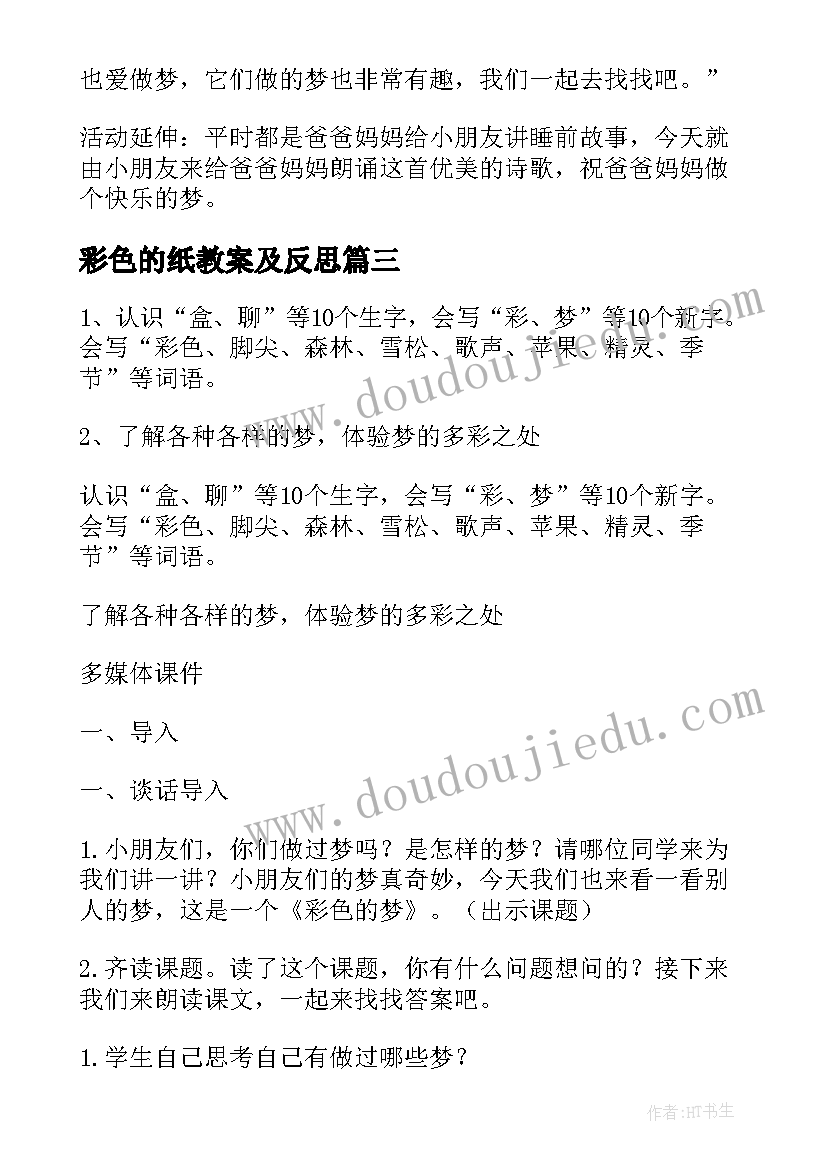 也爱做梦，它们做的梦也非常有趣，我们一起去找找吧。”

活动延伸：平时都是爸爸妈妈给小朋友讲睡前故事，今天就由小朋友来给爸爸妈妈朗诵这首优美的诗歌，祝爸爸妈妈做个快乐的梦。

彩色的纸教案及反思篇三

1、认识“盒、聊”等10个生字，会写“彩、梦”等10个新字。会写“彩色、脚尖、森林、雪松、歌声、苹果、精灵、季节”等词语。

2、了解各种各样的梦，体验梦的多彩之处

认识“盒、聊”等10个生字，会写“彩、梦”等10个新字。会写“彩色、脚尖、森林、雪松、歌声、苹果、精灵、季节”等词语。

了解各种各样的梦，体验梦的多彩之处

多媒体课件

一、导入

一、谈话导入

1.小朋友们，你们做过梦吗？是怎样的梦？请哪位同学来为我们讲一讲？小朋友们的梦真奇妙，今天我们也来看一看别人的梦，这是一个《彩色的梦》。（出示课题）

2.齐读课题。读了这个课题，你有什么问题想问的？接下来我们来朗读课文，一起来找找答案吧。

1.学生自己思考自己有做过哪些梦？

www.doudoujiedu.com

www.doudoujiedu.com

作者:HT书生